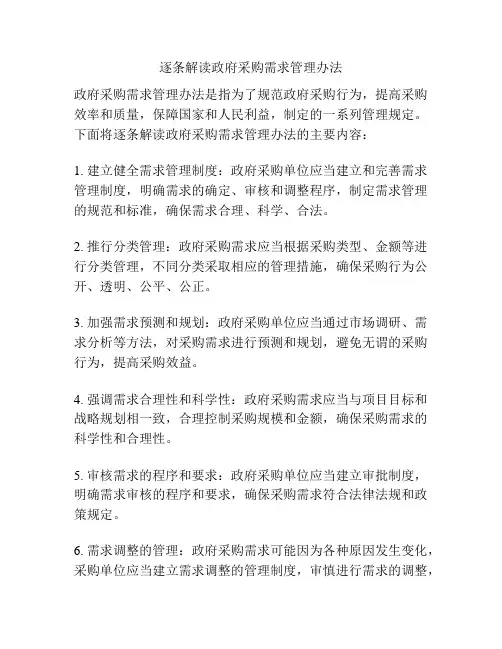 逐条解读政府采购需求管理办法

政府采购需求管理办法是指为了规范政府采购行为，提高采购效率和质量，保障国家和人民利益，制定的一系列管理规定。下面将逐条解读政府采购需求管理办法的主要内容：

1. 建立健全需求管理制度：政府采购单位应当建立和完善需求管理制度，明确需求的确定、审核和调整程序，制定需求管理的规范和标准，确保需求合理、科学、合法。

2. 推行分类管理：政府采购需求应当根据采购类型、金额等进行分类管理，不同分类采取相应的管理措施，确保采购行为公开、透明、公平、公正。

3. 加强需求预测和规划：政府采购单位应当通过市场调研、需求分析等方法，对采购需求进行预测和规划，避免无谓的采购行为，提高采购效益。

4. 强调需求合理性和科学性：政府采购需求应当与项目目标和战略规划相一致，合理控制采购规模和金额，确保采购需求的科学性和合理性。

5. 审核需求的程序和要求：政府采购单位应当建立审批制度，明确需求审核的程序和要求，确保采购需求符合法律法规和政策规定。

6. 需求调整的管理：政府采购需求可能因为各种原因发生变化，采购单位应当建立需求调整的管理制度，审慎进行需求的调整，